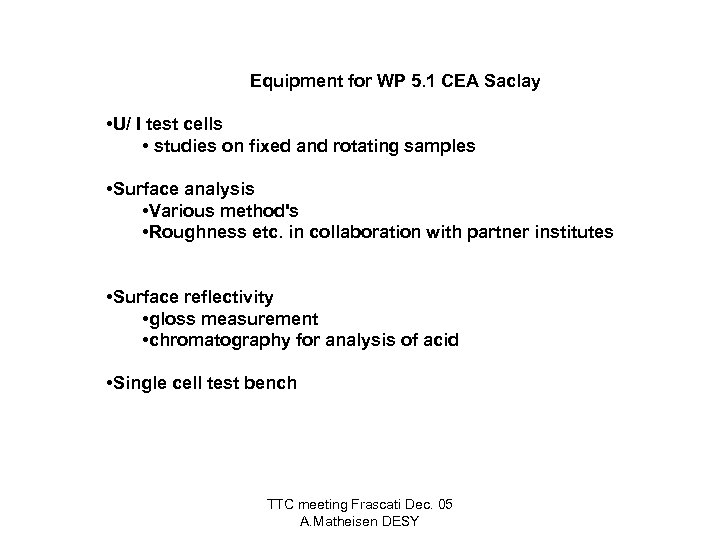 Equipment for WP 5.1 CEA Saclay

•U/ I test cells
• studies on fixed and rotating samples

•Surface analysis
•Various method's
•Roughness etc. in collaboration with partner institutes

•Surface reflectivity
•gloss measurement
•chromatography for analysis of acid

•Single cell test bench

TTC meeting Frascati Dec. 05
A.Matheisen DESY